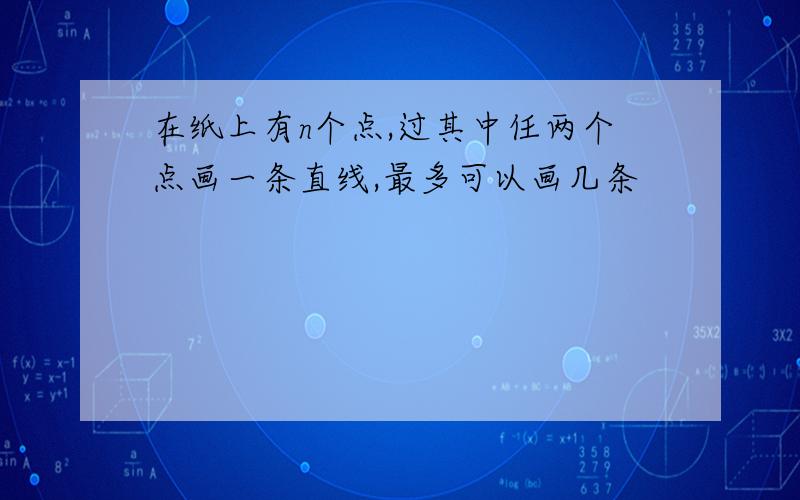 在纸上有n个点,过其中任两个点画一条直线,最多可以画几条